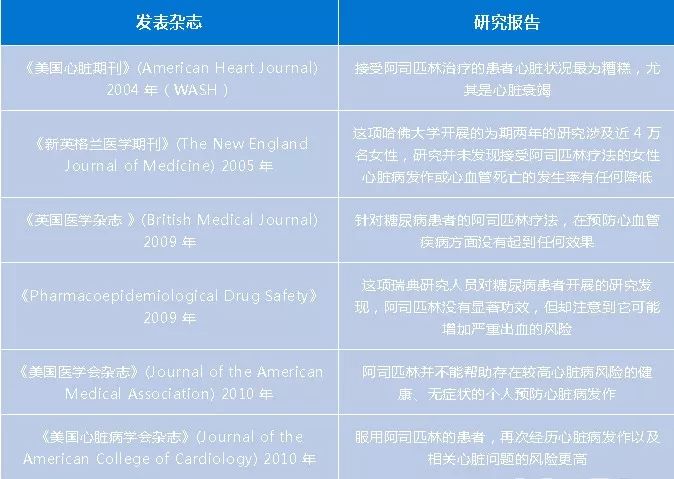 | 发表杂志 | 研究报告 |
|---|---|
| 《美国心脏期刊》(American Heart Journal) 2004 年（WASH） | 接受阿司匹林治疗的患者心脏状况最为糟糕，尤其是心脏衰竭 |
| 《新英格兰医学期刊》(The New England Journal of Medicine) 2005 年 | 这项哈佛大学开展的为期两年的研究涉及近 4 万名女性，研究并未发现接受阿司匹林疗法的女性心脏病发作或心血管死亡的发生率有任何降低 |
| 《英国医学杂志 》(British Medical Journal) 2009 年 | 针对糖尿病患者的阿司匹林疗法，在预防心血管疾病方面没有起到任何效果 |
| 《Pharmacoepidemiological Drug Safety》 2009 年 | 这项瑞典研究人员对糖尿病患者开展的研究发现，阿司匹林没有显著功效，但却注意到它可能增加严重出血的风险 |
| 《美国医学会杂志》(Journal of the American Medical Association) 2010 年 | 阿司匹林并不能帮助存在较高心脏病风险的健康、无症状的个人预防心脏病发作 |
| 《美国心脏病学会杂志》(Journal of the American College of Cardiology) 2010 年 | 服用阿司匹林的患者，再次经历心脏病发作以及相关心脏问题的风险更高 |